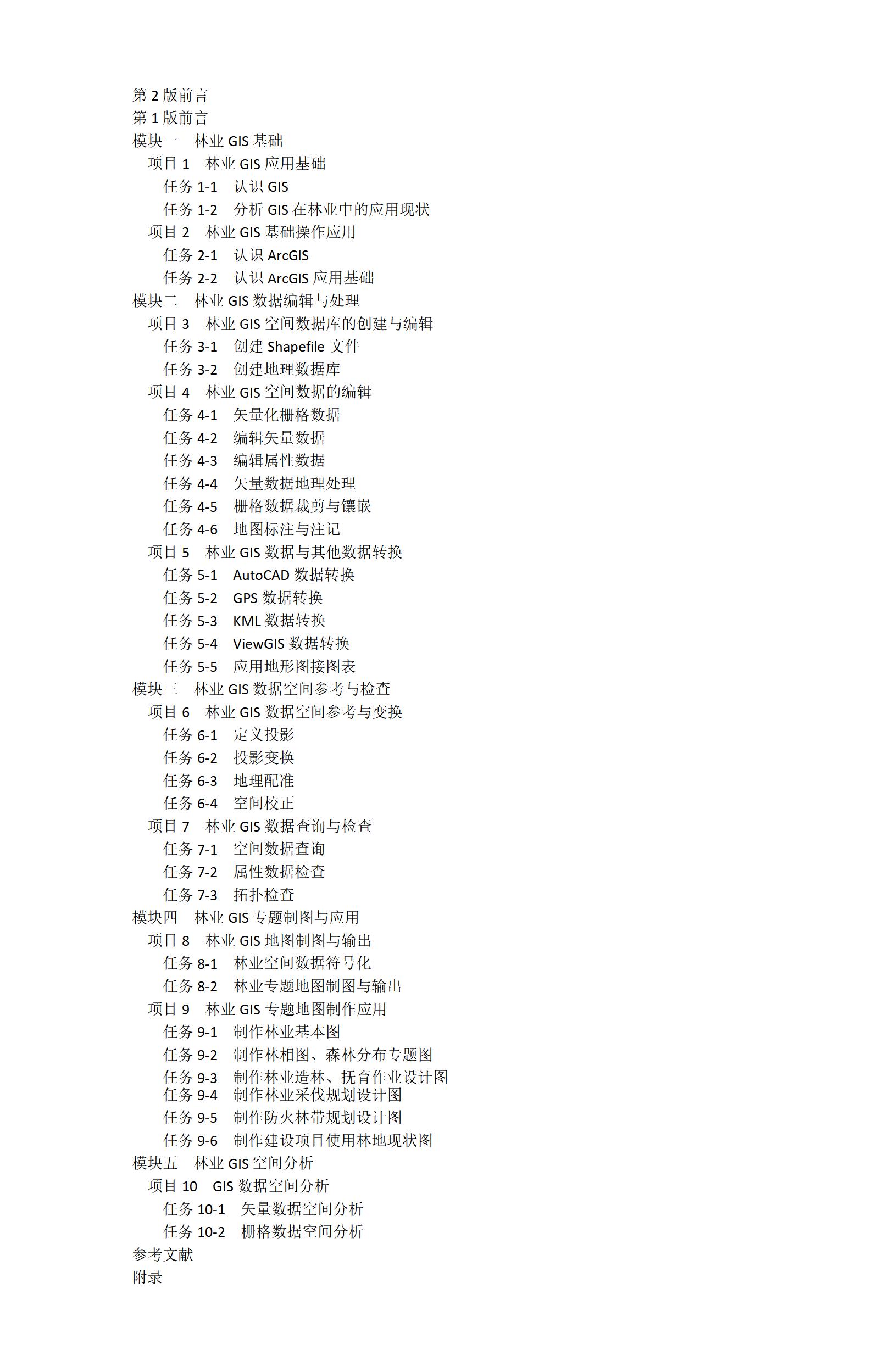 第 2 版前言
第 1 版前言
模块一　林业 GIS 基础
项目 1　林业 GIS 应用基础
任务 1-1　认识 GIS
任务 1-2　分析 GIS 在林业中的应用现状
项目 2　林业 GIS 基础操作应用
任务 2-1　认识 ArcGIS
任务 2-2　认识 ArcGIS 应用基础
模块二　林业 GIS 数据编辑与处理
项目 3　林业 GIS 空间数据库的创建与编辑
任务 3-1　创建 Shapefile 文件
任务 3-2　创建地理数据库
项目 4　林业 GIS 空间数据的编辑
任务 4-1　矢量化栅格数据
任务 4-2　编辑矢量数据
任务 4-3　编辑属性数据
任务 4-4　矢量数据地理处理
任务 4-5　栅格数据裁剪与镶嵌
任务 4-6　地图标注与注记
项目 5　林业 GIS 数据与其他数据转换
任务 5-1　AutoCAD 数据转换
任务 5-2　GPS 数据转换
任务 5-3　KML 数据转换
任务 5-4　ViewGIS 数据转换
任务 5-5　应用地形图接图表
模块三　林业 GIS 数据空间参考与检查
项目 6　林业 GIS 数据空间参考与变换
任务 6-1　定义投影
任务 6-2　投影变换
任务 6-3　地理配准
任务 6-4　空间校正
项目 7　林业 GIS 数据查询与检查
任务 7-1　空间数据查询
任务 7-2　属性数据检查
任务 7-3　拓扑检查
模块四　林业 GIS 专题制图与应用
项目 8　林业 GIS 地图制图与输出
任务 8-1　林业空间数据符号化
任务 8-2　林业专题地图制图与输出
项目 9　林业 GIS 专题地图制作应用
任务 9-1　制作林业基本图
任务 9-2　制作林相图、森林分布专题图
任务 9-3　制作林业造林、抚育作业设计图
任务 9-4　制作林业采伐规划设计图
任务 9-5　制作防火林带规划设计图
任务 9-6　制作建设项目使用林地现状图
模块五　林业 GIS 空间分析
项目 10　GIS 数据空间分析
任务 10-1　矢量数据空间分析
任务 10-2　栅格数据空间分析
参考文献
附录